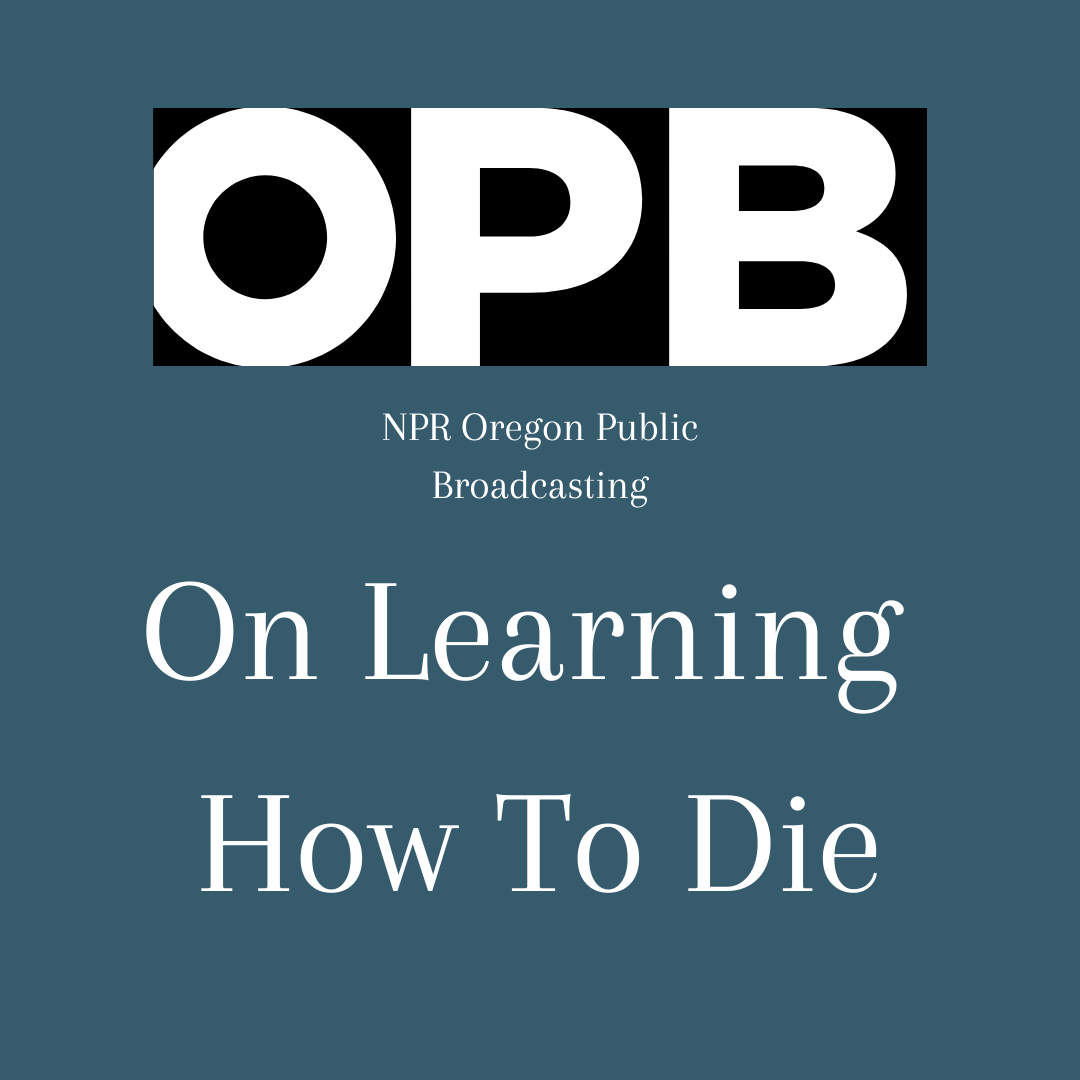 OPB

NPR Oregon Public Broadcasting

On Learning How To Die